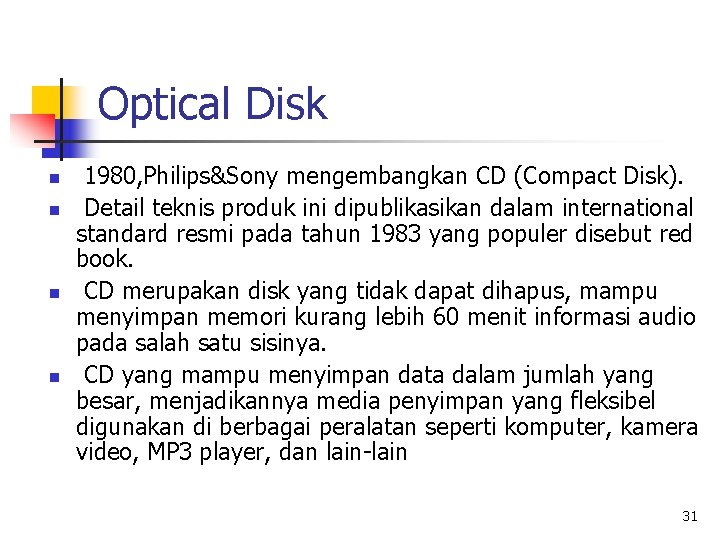 Optical Disk

- 1980,Philips&Sony mengembangkan CD (Compact Disk).
- Detail teknis produk ini dipublikasikan dalam international standard resmi pada tahun 1983 yang populer disebut red book.
- CD merupakan disk yang tidak dapat dihapus, mampu menyimpan memori kurang lebih 60 menit informasi audio pada salah satu sisinya.
- CD yang mampu menyimpan data dalam jumlah yang besar, menjadikannya media penyimpan yang fleksibel digunakan di berbagai peralatan seperti komputer, kamera video, MP3 player, dan lain-lain

31